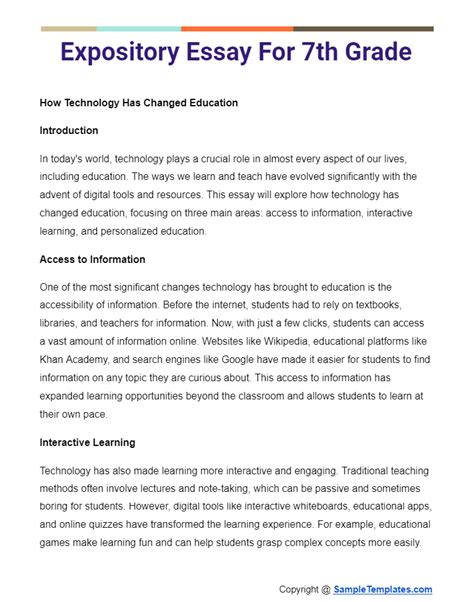 Expository Essay For 7th Grade

How Technology Has Changed Education

Introduction

In today's world, technology plays a crucial role in almost every aspect of our lives, including education. The ways we learn and teach have evolved significantly with the advent of digital tools and resources. This essay will explore how technology has changed education, focusing on three main areas: access to information, interactive learning, and personalized education.

Access to Information

One of the most significant changes technology has brought to education is the accessibility of information. Before the internet, students had to rely on textbooks, libraries, and teachers for information. Now, with just a few clicks, students can access a vast amount of information online. Websites like Wikipedia, educational platforms like Khan Academy, and search engines like Google have made it easier for students to find information on any topic they are curious about. This access to information has expanded learning opportunities beyond the classroom and allows students to learn at their own pace.

Interactive Learning

Technology has also made learning more interactive and engaging. Traditional teaching methods often involve lectures and note-taking, which can be passive and sometimes boring for students. However, digital tools like interactive whiteboards, educational apps, and online quizzes have transformed the learning experience. For example, educational games make learning fun and can help students grasp complex concepts more easily.

Copyright @ SampleTemplates.com